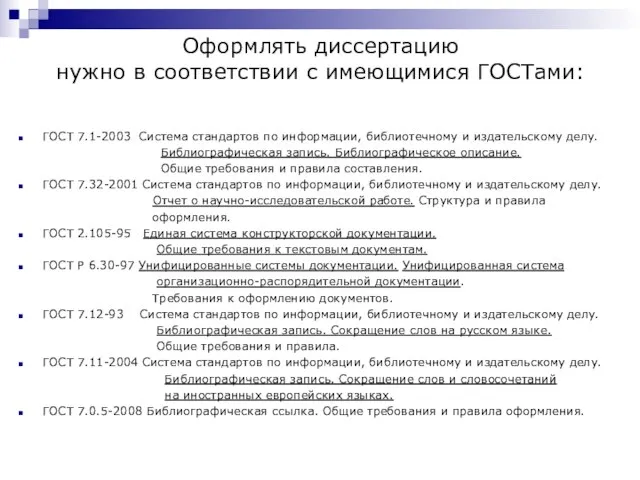 Оформлять диссертацию нужно в соответствии с имеющимися ГОСТами:

ГОСТ 7.1-2003 Система стандартов по информации, библиотечному и издательскому делу. Библиографическая запись. Библиографическое описание. Общие требования и правила составления.

ГОСТ 7.32-2001 Система стандартов по информации, библиотечному и издательскому делу. Отчет о научно-исследовательской работе. Структура и правила оформления.

ГОСТ 2.105-95 Единая система конструкторской документации. Общие требования к текстовым документам.

ГОСТ Р 6.30-97 Унифицированные системы документации. Унифицированная система организационно-распорядительной документации. Требования к оформлению документов.

ГОСТ 7.12-93 Система стандартов по информации, библиотечному и издательскому делу. Библиографическая запись. Сокращение слов на русском языке. Общие требования и правила.

ГОСТ 7.11-2004 Система стандартов по информации, библиотечному и издательскому делу. Библиографическая запись. Сокращение слов и словосочетаний на иностранных европейских языках.

ГОСТ 7.0.5-2008 Библиографическая ссылка. Общие требования и правила оформления.